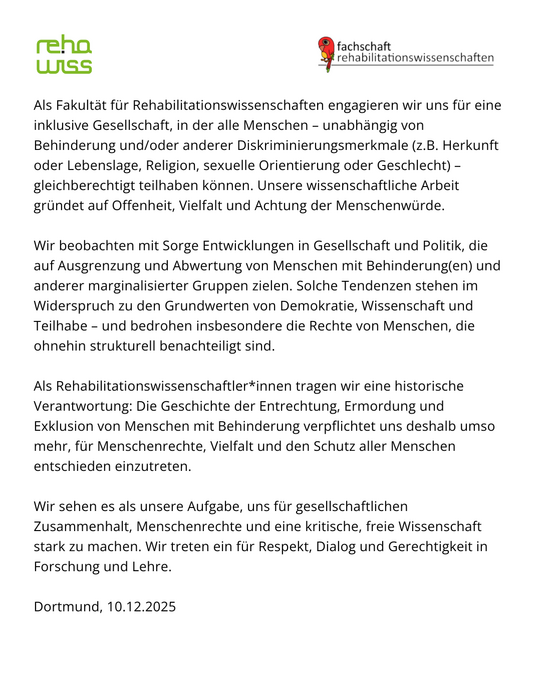 reha wiss

fachschaft rehabilitationswissenschaften

Als Fakultät für Rehabilitationswissenschaften engagieren wir uns für eine inklusive Gesellschaft, in der alle Menschen – unabhängig von Behinderung und/oder anderer Diskriminierungsmerkmale (z.B. Herkunft oder Lebenslage, Religion, sexuelle Orientierung oder Geschlecht) – gleichberechtigt teilhaben können. Unsere wissenschaftliche Arbeit gründet auf Offenheit, Vielfalt und Achtung der Menschenwürde.

Wir beobachten mit Sorge Entwicklungen in Gesellschaft und Politik, die auf Ausgrenzung und Abwertung von Menschen mit Behinderung(en) und anderer marginalisierter Gruppen zielen. Solche Tendenzen stehen im Widerspruch zu den Grundwerten von Demokratie, Wissenschaft und Teilhabe – und bedrohen insbesondere die Rechte von Menschen, die ohnehin strukturell benachteiligt sind.

Als Rehabilitationswissenschaftler*innen tragen wir eine historische Verantwortung: Die Geschichte der Entrechtung, Ermordung und Exklusion von Menschen mit Behinderung verpflichtet uns deshalb umso mehr, für Menschenrechte, Vielfalt und den Schutz aller Menschen entschieden einzutreten.

Wir sehen es als unsere Aufgabe, uns für gesellschaftlichen Zusammenhalt, Menschenrechte und eine kritische, freie Wissenschaft stark zu machen. Wir treten ein für Respekt, Dialog und Gerechtigkeit in Forschung und Lehre.

Dortmund, 10.12.2025